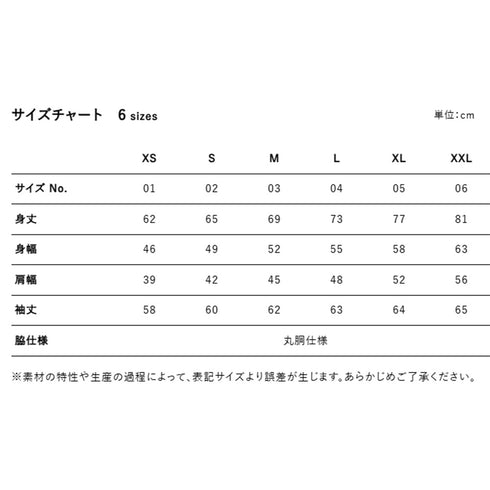 サイズチャート　6 sizes

単位:cm

| | XS | S | M | L | XL | XXL |
|---|---|---|---|---|---|---|
| サイズ No. | 01 | 02 | 03 | 04 | 05 | 06 |
| 身丈 | 62 | 65 | 69 | 73 | 77 | 81 |
| 身幅 | 46 | 49 | 52 | 55 | 58 | 63 |
| 肩幅 | 39 | 42 | 45 | 48 | 52 | 56 |
| 袖丈 | 58 | 60 | 62 | 63 | 64 | 65 |
| 脇仕様 | 丸胴仕様 | | | | | |

※素材の特性や生産の過程によって、表記サイズより誤差が生じます。あらかじめご了承ください。